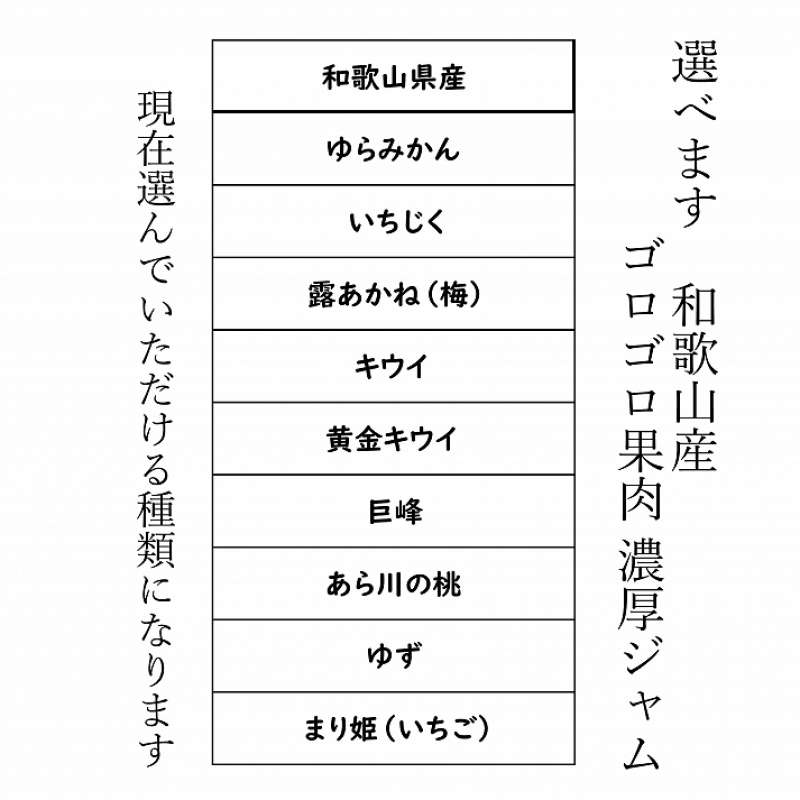 選べます 和歌山産

ゴロゴロ果肉 濃厚ジャム

| 和歌山県産 |
|---|
| ゆらみかん |
| いちじく |
| 露あかね（梅） |
| キウイ |
| 黄金キウイ |
| 巨峰 |
| あら川の桃 |
| ゆず |
| まり姫（いちご） |

現在選んでいただける種類になります